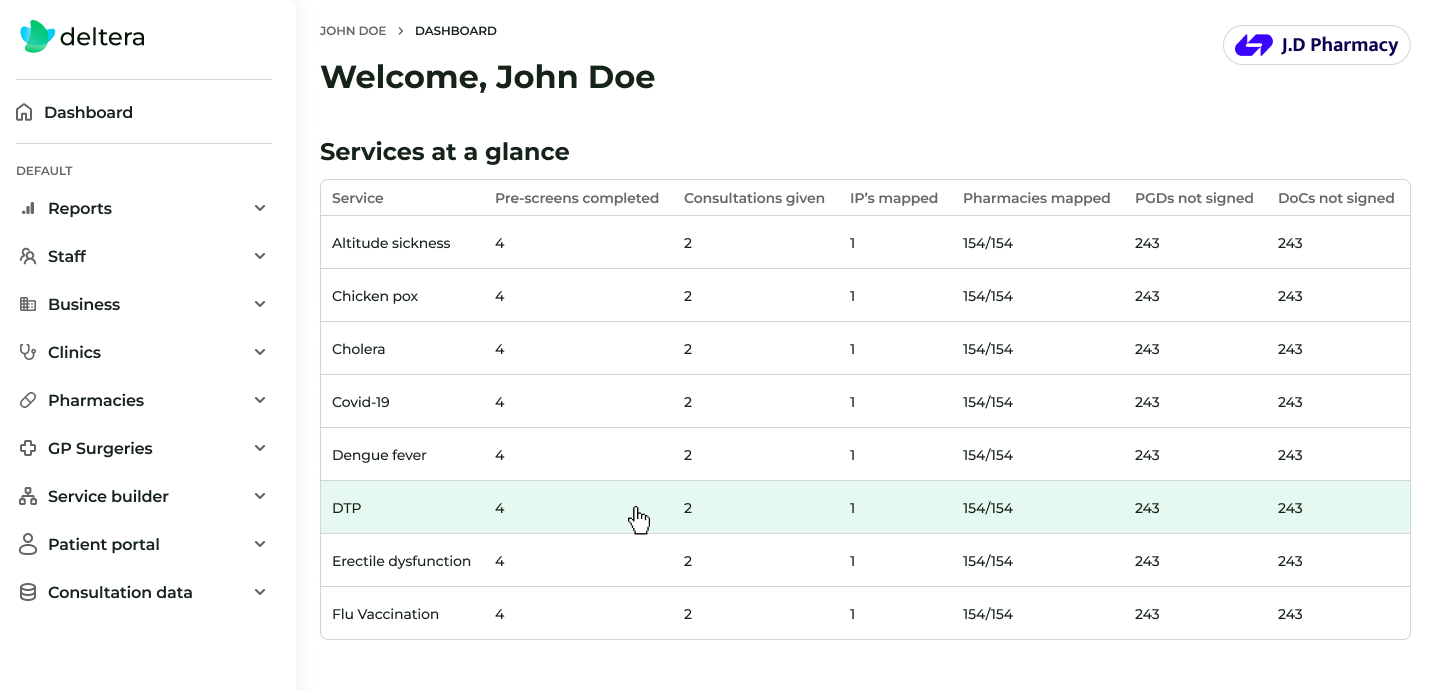 deltera

Dashboard

DEFAULT

Reports

Staff

Business

Clinics

Pharmacies

GP Surgeries

Service builder

Patient portal

Consultation data

JOHN DOE > DASHBOARD

J.D Pharmacy

Welcome, John Doe

Services at a glance

| Service | Pre-screens completed | Consultations given | IP's mapped | Pharmacies mapped | PGDs not signed | DoCs not signed |
|---|---|---|---|---|---|---|
| Altitude sickness | 4 | 2 | 1 | 154/154 | 243 | 243 |
| Chicken pox | 4 | 2 | 1 | 154/154 | 243 | 243 |
| Cholera | 4 | 2 | 1 | 154/154 | 243 | 243 |
| Covid-19 | 4 | 2 | 1 | 154/154 | 243 | 243 |
| Dengue fever | 4 | 2 | 1 | 154/154 | 243 | 243 |
| DTP | 4 | 2 | 1 | 154/154 | 243 | 243 |
| Erectile dysfunction | 4 | 2 | 1 | 154/154 | 243 | 243 |
| Flu Vaccination | 4 | 2 | 1 | 154/154 | 243 | 243 |